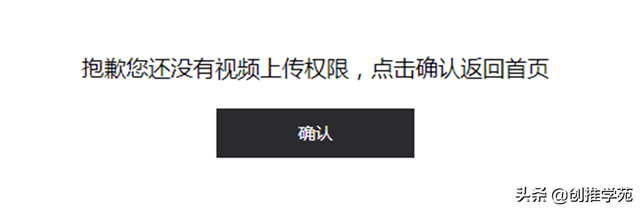 抱歉您还没有视频上传权限，点击确认返回首页

确认

头条 @创推学苑